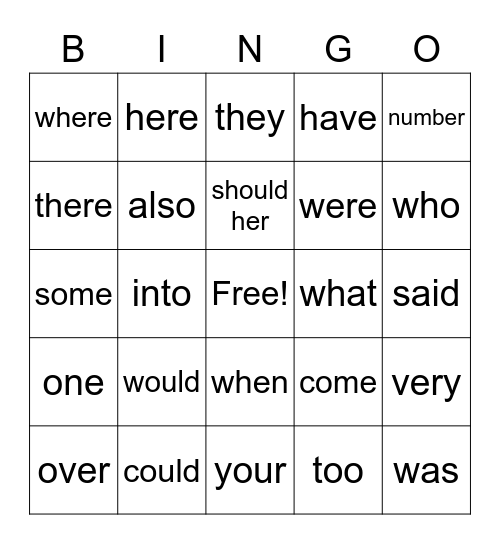 | B | I | N | G | O |
|---|---|---|---|---|
| where | here | they | have | number |
| there | also | should her | were | who |
| some | into | Free! | what | said |
| one | would | when | come | very |
| over | could | your | too | was |